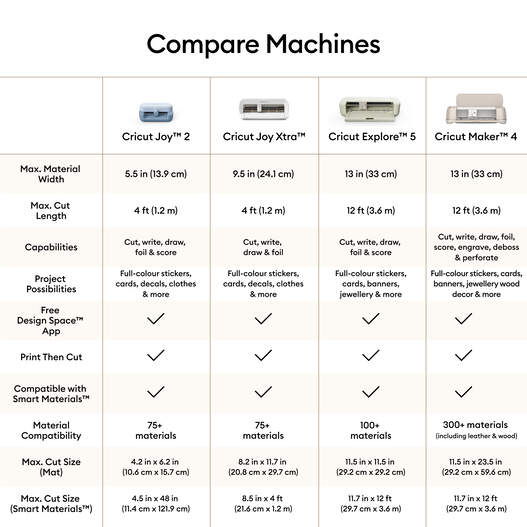 Compare Machines

| | Cricut Joy™ 2 | Cricut Joy Xtra™ | Cricut Explore™ 5 | Cricut Maker™ 4 |
|---|---|---|---|---|
| Max. Material Width | 5.5 in (13.9 cm) | 9.5 in (24.1 cm) | 13 in (33 cm) | 13 in (33 cm) |
| Max. Cut Length | 4 ft (1.2 m) | 4 ft (1.2 m) | 12 ft (3.6 m) | 12 ft (3.6 m) |
| Capabilities | Cut, write, draw, foil & score | Cut, write, draw & foil | Cut, write, draw, foil & score | Cut, write, draw, foil, score, engrave, deboss & perforate |
| Project Possibilities | Full-colour stickers, cards, decals, clothes & more | Full-colour stickers, cards, decals, clothes & more | Full-colour stickers, cards, banners, jewellery & more | Full-colour stickers, cards, banners, jewellery wood decor & more |
| Free Design Space™ App | ✓ | ✓ | ✓ | ✓ |
| Print Then Cut | ✓ | ✓ | ✓ | ✓ |
| Compatible with Smart Materials™ | ✓ | ✓ | ✓ | ✓ |
| Material Compatibility | 75+ materials | 75+ materials | 100+ materials | 300+ materials (including leather & wood) |
| Max. Cut Size (Mat) | 4.2 in x 6.2 in (10.6 cm x 15.7 cm) | 8.2 in x 11.7 in (20.8 cm x 29.7 cm) | 11.5 in x 11.5 in (29.2 cm x 29.2 cm) | 11.5 in x 23.5 in (29.2 cm x 59.6 cm) |
| Max. Cut Size (Smart Materials™) | 4.5 in x 48 in (11.4 cm x 121.9 cm) | 8.5 in x 4 ft (21.6 cm x 1.2 m) | 11.7 in x 12 ft (29.7 cm x 3.6 m) | 11.7 in x 12 ft (29.7 cm x 3.6 m) |